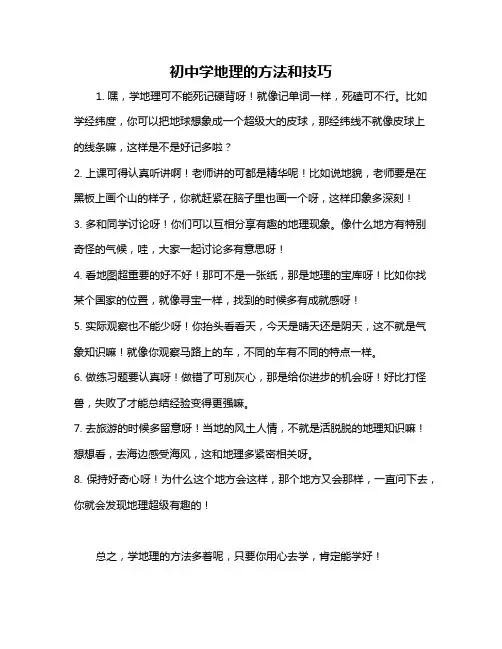 初中学地理的方法和技巧

1. 嘿，学地理可不能死记硬背呀！就像记单词一样，死磕可不行。比如学经纬度，你可以把地球想象成一个超级大的皮球，那经纬线不就像皮球上的线条嘛，这样是不是好记多啦？

2. 上课可得认真听讲啊！老师讲的可都是精华呢！比如说地貌，老师要是在黑板上画个山的样子，你就赶紧在脑子里也画一个呀，这样印象多深刻！

3. 多和同学讨论呀！你们可以互相分享有趣的地理现象。像什么地方有特别奇怪的气候，哇，大家一起讨论多有意思呀！

4. 看地图超重要的好不好！那可不是一张纸，那是地理的宝库呀！比如你找某个国家的位置，就像寻宝一样，找到的时候多有成就感呀！

5. 实际观察也不能少呀！你抬头看看天，今天是晴天还是阴天，这不就是气象知识嘛！就像你观察马路上的车，不同的车有不同的特点一样。

6. 做练习题要认真呀！做错了可别灰心，那是给你进步的机会呀！好比打怪兽，失败了才能总结经验变得更强嘛。

7. 去旅游的时候多留意呀！当地的风土人情，不就是活脱脱的地理知识嘛！想想看，去海边感受海风，这和地理多紧密相关呀。

8. 保持好奇心呀！为什么这个地方会这样，那个地方又会那样，一直问下去，你就会发现地理超级有趣的！

总之，学地理的方法多着呢，只要你用心去学，肯定能学好！